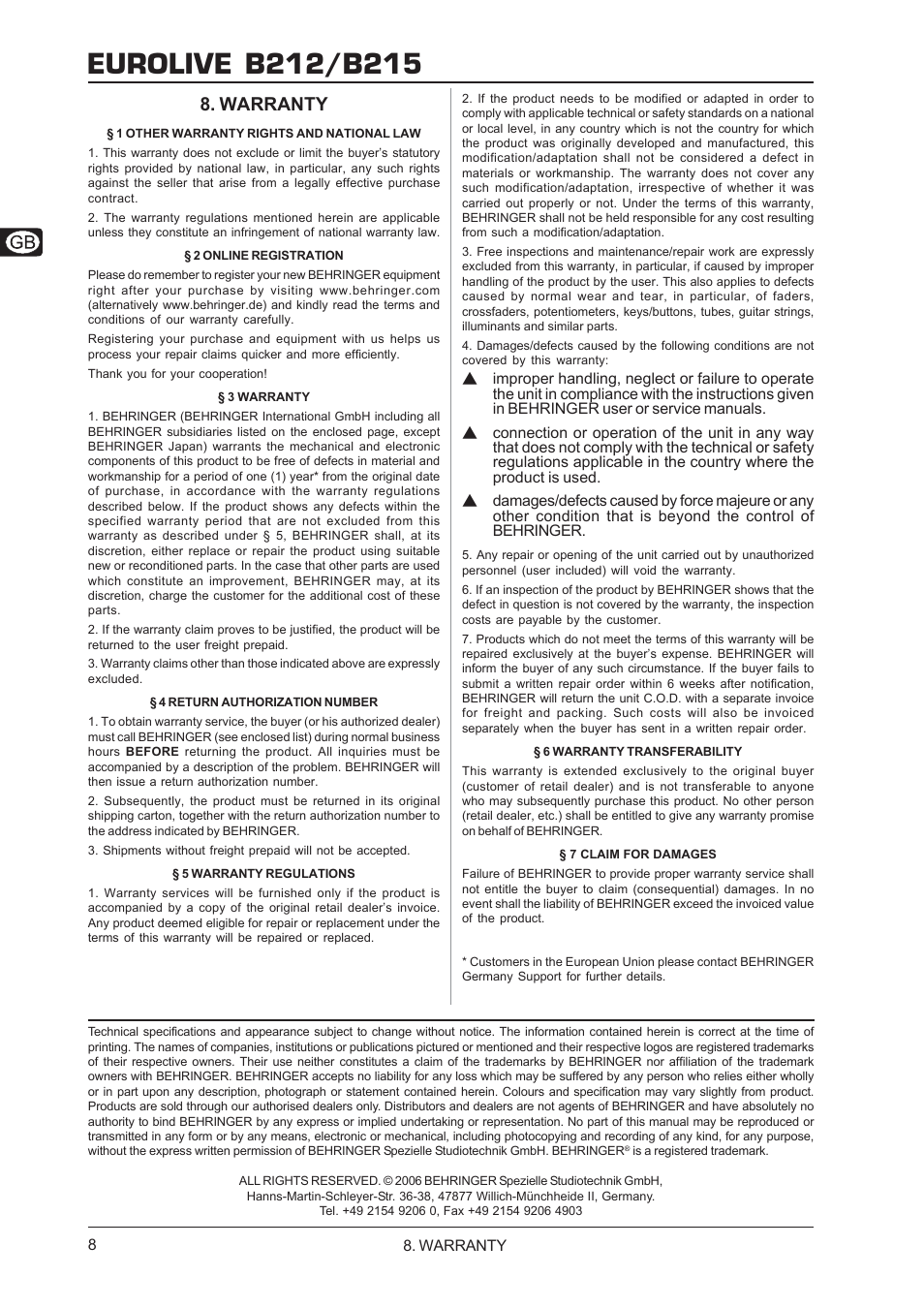 EUROLIVE B212/B215

GB

8. WARRANTY

§ 1 OTHER WARRANTY RIGHTS AND NATIONAL LAW

1. This warranty does not exclude or limit the buyer's statutory rights provided by national law, in particular, any such rights against the seller that arise from a legally effective purchase contract.

2. The warranty regulations mentioned herein are applicable unless they constitute an infringement of national warranty law.

§ 2 ONLINE REGISTRATION

Please do remember to register your new BEHRINGER equipment right after your purchase by visiting www.behringer.com (alternatively www.behringer.de) and kindly read the terms and conditions of our warranty carefully.

Registering your purchase and equipment with us helps us process your repair claims quicker and more efficiently.

Thank you for your cooperation!

§ 3 WARRANTY

1. BEHRINGER (BEHRINGER International GmbH including all BEHRINGER subsidiaries listed on the enclosed page, except BEHRINGER Japan) warrants the mechanical and electronic components of this product to be free of defects in material and workmanship for a period of one (1) year* from the original date of purchase, in accordance with the warranty regulations described below. If the product shows any defects within the specified warranty period that are not excluded from this warranty as described under § 5, BEHRINGER shall, at its discretion, either replace or repair the product using suitable new or reconditioned parts. In the case that other parts are used which constitute an improvement, BEHRINGER may, at its discretion, charge the customer for the additional cost of these parts.

2. If the warranty claim proves to be justified, the product will be returned to the user freight prepaid.

3. Warranty claims other than those indicated above are expressly excluded.

§ 4 RETURN AUTHORIZATION NUMBER

1. To obtain warranty service, the buyer (or his authorized dealer) must call BEHRINGER (see enclosed list) during normal business hours BEFORE returning the product. All inquiries must be accompanied by a description of the problem. BEHRINGER will then issue a return authorization number.

2. Subsequently, the product must be returned in its original shipping carton, together with the return authorization number to the address indicated by BEHRINGER.

3. Shipments without freight prepaid will not be accepted.

§ 5 WARRANTY REGULATIONS

1. Warranty services will be furnished only if the product is accompanied by a copy of the original retail dealer's invoice. Any product deemed eligible for repair or replacement under the terms of this warranty will be repaired or replaced.

2. If the product needs to be modified or adapted in order to comply with applicable technical or safety standards on a national or local level, in any country which is not the country for which the product was originally developed and manufactured, this modification/adaptation shall not be considered a defect in materials or workmanship. The warranty does not cover any such modification/adaptation, irrespective of whether it was carried out properly or not. Under the terms of this warranty, BEHRINGER shall not be held responsible for any cost resulting from such a modification/adaptation.

3. Free inspections and maintenance/repair work are expressly excluded from this warranty, in particular, if caused by improper handling of the product by the user. This also applies to defects caused by normal wear and tear, in particular, of faders, crossfaders, potentiometers, keys/buttons, tubes, guitar strings, illuminants and similar parts.

4. Damages/defects caused by the following conditions are not covered by this warranty:

▲ improper handling, neglect or failure to operate the unit in compliance with the instructions given in BEHRINGER user or service manuals.

▲ connection or operation of the unit in any way that does not comply with the technical or safety regulations applicable in the country where the product is used.

▲ damages/defects caused by force majeure or any other condition that is beyond the control of BEHRINGER.

5. Any repair or opening of the unit carried out by unauthorized personnel (user included) will void the warranty.

6. If an inspection of the product by BEHRINGER shows that the defect in question is not covered by the warranty, the inspection costs are payable by the customer.

7. Products which do not meet the terms of this warranty will be repaired exclusively at the buyer's expense. BEHRINGER will inform the buyer of any such circumstance. If the buyer fails to submit a written repair order within 6 weeks after notification, BEHRINGER will return the unit C.O.D. with a separate invoice for freight and packing. Such costs will also be invoiced separately when the buyer has sent in a written repair order.

§ 6 WARRANTY TRANSFERABILITY

This warranty is extended exclusively to the original buyer (customer of retail dealer) and is not transferable to anyone who may subsequently purchase this product. No other person (retail dealer, etc.) shall be entitled to give any warranty promise on behalf of BEHRINGER.

§ 7 CLAIM FOR DAMAGES

Failure of BEHRINGER to provide proper warranty service shall not entitle the buyer to claim (consequential) damages. In no event shall the liability of BEHRINGER exceed the invoiced value of the product.

* Customers in the European Union please contact BEHRINGER Germany Support for further details.

Technical specifications and appearance subject to change without notice. The information contained herein is correct at the time of printing. The names of companies, institutions or publications pictured or mentioned and their respective logos are registered trademarks of their respective owners. Their use neither constitutes a claim of the trademarks by BEHRINGER nor affiliation of the trademark owners with BEHRINGER. BEHRINGER accepts no liability for any loss which may be suffered by any person who relies either wholly or in part upon any description, photograph or statement contained herein. Colours and specification may vary slightly from product. Products are sold through our authorised dealers only. Distributors and dealers are not agents of BEHRINGER and have absolutely no authority to bind BEHRINGER by any express or implied undertaking or representation. No part of this manual may be reproduced or transmitted in any form or by any means, electronic or mechanical, including photocopying and recording of any kind, for any purpose, without the express written permission of BEHRINGER Spezielle Studiotechnik GmbH. BEHRINGER® is a registered trademark.

ALL RIGHTS RESERVED. © 2006 BEHRINGER Spezielle Studiotechnik GmbH,
Hanns-Martin-Schleyer-Str. 36-38, 47877 Willich-Münchheide II, Germany.
Tel. +49 2154 9206 0, Fax +49 2154 9206 4903

8

8. WARRANTY